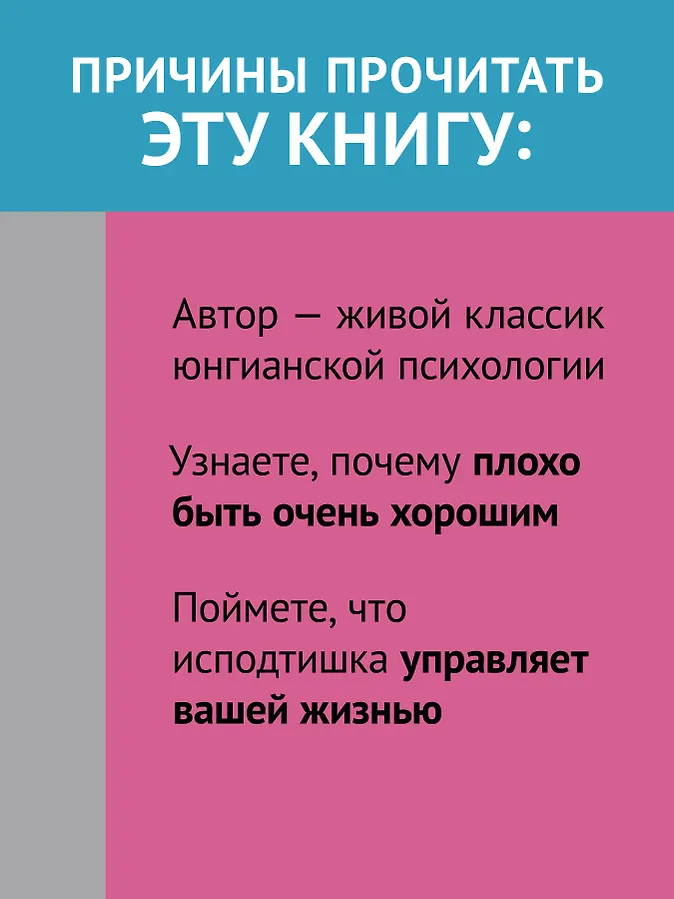 ПРИЧИНЫ ПРОЧИТАТЬ ЭТУ КНИГУ:

Автор — живой классик юнгианской психологии

Узнаете, почему плохо быть очень хорошим

Поймете, что исподтишка управляет вашей жизнью